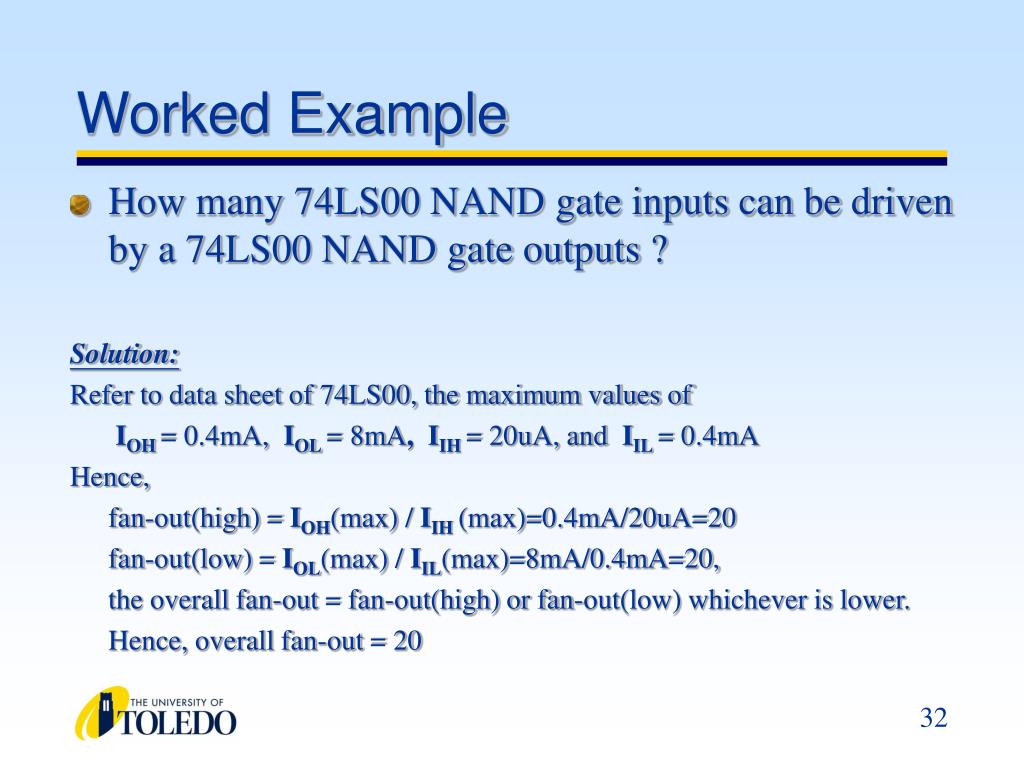 Worked Example

How many 74LS00 NAND gate inputs can be driven by a 74LS00 NAND gate outputs ?

Solution:
Refer to data sheet of 74LS00, the maximum values of
$I_{OH}$ = 0.4mA, $I_{OL}$ = 8mA, $I_{IH}$ = 20uA, and $I_{IL}$ = 0.4mA
Hence,
fan-out(high) = $I_{OH}$(max) / $I_{IH}$ (max)=0.4mA/20uA=20
fan-out(low) = $I_{OL}$(max) / $I_{IL}$(max)=8mA/0.4mA=20,
the overall fan-out = fan-out(high) or fan-out(low) whichever is lower.
Hence, overall fan-out = 20

THE UNIVERSITY OF TOLEDO

32